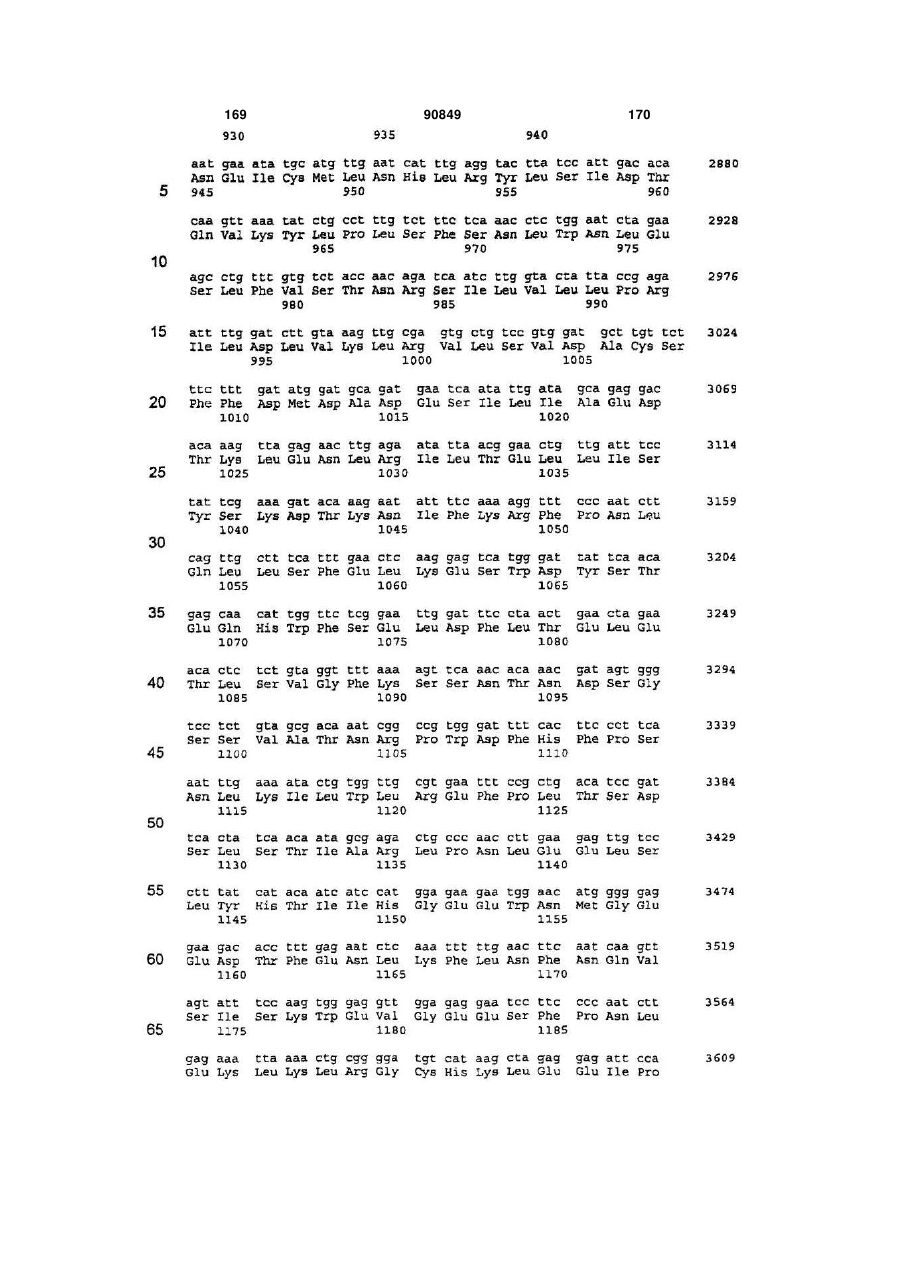 169 90849 170

930 935 940

aat gaa ata tgc atg ttg aat cat ttg agg tac tta tcc att gac aca 2880
Asn Glu Ile Cys Met Leu Asn His Leu Arg Tyr Leu Ser Ile Asp Thr
5 945 950 955 960

caa gtt aaa tat ctg cct ttg tct ttc tca aac ctc tgg aat cta gaa 2928
Gln Val Lys Tyr Leu Pro Leu Ser Phe Ser Asn Leu Trp Asn Leu Glu
965 970 975

10

agc ctg ttt gtg tct acc aac aga tca atc ttg gta cta tta ccg aga 2976
Ser Leu Phe Val Ser Thr Asn Arg Ser Ile Leu Val Leu Leu Pro Arg
980 985 990

15 att ttg gat ctt gta aag ttg cga gtg ctg tcc gtg gat gct tgt tct 3024
Ile Leu Asp Leu Val Lys Leu Arg Val Leu Ser Val Asp Ala Cys Ser
995 1000 1005

ttc ttt gat atg gat gca gat gaa tca ata ttg ata gca gag gac 3069
20 Phe Phe Asp Met Asp Ala Asp Glu Ser Ile Leu Ile Ala Glu Asp
1010 1015 1020

aca aag tta gag aac ttg aga ata tta acg gaa ctg ttg att tcc 3114
Thr Lys Leu Glu Asn Leu Arg Ile Leu Thr Glu Leu Leu Ile Ser
25 1025 1030 1035

tat tcg aaa gat aca aag aat att ttc aaa agg ttt ccc aat ctt 3159
Tyr Ser Lys Asp Thr Lys Asn Ile Phe Lys Arg Phe Pro Asn Leu
1040 1045 1050

30

cag ttg ctt tca ttt gaa ctc aag gag tca tgg gat tat tca aca 3204
Gln Leu Leu Ser Phe Glu Leu Lys Glu Ser Trp Asp Tyr Ser Thr
1055 1060 1065

35 gag caa cat tgg ttc tcg gaa ttg gat ttc cta act gaa cta gaa 3249
Glu Gln His Trp Phe Ser Glu Leu Asp Phe Leu Thr Glu Leu Glu
1070 1075 1080

aca ctc tct gta ggt ttt aaa agt tca aac aca aac gat agt ggg 3294
40 Thr Leu Ser Val Gly Phe Lys Ser Ser Asn Thr Asn Asp Ser Gly
1085 1090 1095

tcc tct gta gcg aca aat cgg ccg tgg gat ttt cac ttc cct tca 3339
Ser Ser Val Ala Thr Asn Arg Pro Trp Asp Phe His Phe Pro Ser
45 1100 1105 1110

aat ttg aaa ata ctg tgg ttg cgt gaa ttt ccg ctg aca tcc gat 3384
Asn Leu Lys Ile Leu Trp Leu Arg Glu Phe Pro Leu Thr Ser Asp
1115 1120 1125

50

tca cta tca aca ata gcg aga ctg ccc aac ctt gaa gag ttg tcc 3429
Ser Leu Ser Thr Ile Ala Arg Leu Pro Asn Leu Glu Glu Leu Ser
1130 1135 1140

55 ctt tat cat aca atc atc cat gga gaa gaa tgg aac atg ggg gag 3474
Leu Tyr His Thr Ile Ile His Gly Glu Glu Trp Asn Met Gly Glu
1145 1150 1155

gaa gac acc ttt gag aat ctc aaa ttt ttg aac ttc aat caa gtt 3519
60 Glu Asp Thr Phe Glu Asn Leu Lys Phe Leu Asn Phe Asn Gln Val
1160 1165 1170

agt att tcc aag tgg gag gtt gga gag gaa tcc ttc ccc aat ctt 3564
Ser Ile Ser Lys Trp Glu Val Gly Glu Glu Ser Phe Pro Asn Leu
65 1175 1180 1185

gag aaa tta aaa ctg cgg gga tgt cat aag cta gag gag att cca 3609
Glu Lys Leu Lys Leu Arg Gly Cys His Lys Leu Glu Glu Ile Pro